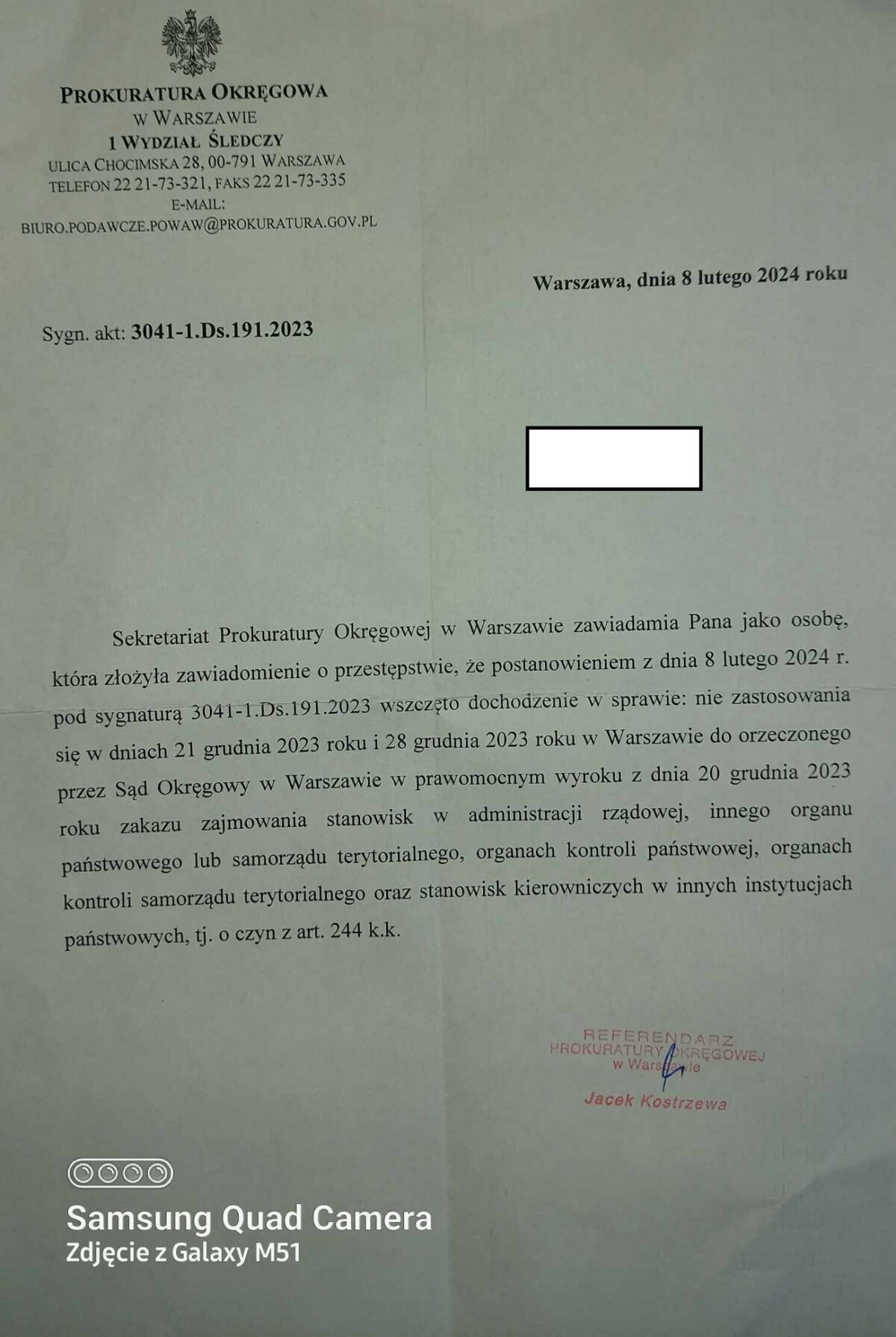 PROKURATURA OKRĘGOWA
W WARSZAWIE
1 WYDZIAŁ ŚLEDCZY
ULICA CHOCIMSKA 28, 00-791 WARSZAWA
TELEFON 22 21-73-321, FAKS 22 21-73-335
E-MAIL:
BIURO.PODAWCZE.POWAW@PROKURATURA.GOV.PL

Warszawa, dnia 8 lutego 2024 roku

Sygn. akt: 3041-1.Ds.191.2023

Sekretariat Prokuratury Okręgowej w Warszawie zawiadamia Pana jako osobę, która złożyła zawiadomienie o przestępstwie, że postanowieniem z dnia 8 lutego 2024 r. pod sygnaturą 3041-1.Ds.191.2023 wszczęto dochodzenie w sprawie: nie zastosowania się w dniach 21 grudnia 2023 roku i 28 grudnia 2023 roku w Warszawie do orzeczonego przez Sąd Okręgowy w Warszawie w prawomocnym wyroku z dnia 20 grudnia 2023 roku zakazu zajmowania stanowisk w administracji rządowej, innego organu państwowego lub samorządu terytorialnego, organach kontroli państwowej, organach kontroli samorządu terytorialnego oraz stanowisk kierowniczych w innych instytucjach państwowych, tj. o czyn z art. 244 k.k.

REFERENDARZ
PROKURATURY OKRĘGOWEJ
w Warszawie
Jacek Kostrzewa

Samsung Quad Camera
Zdjęcie z Galaxy M51